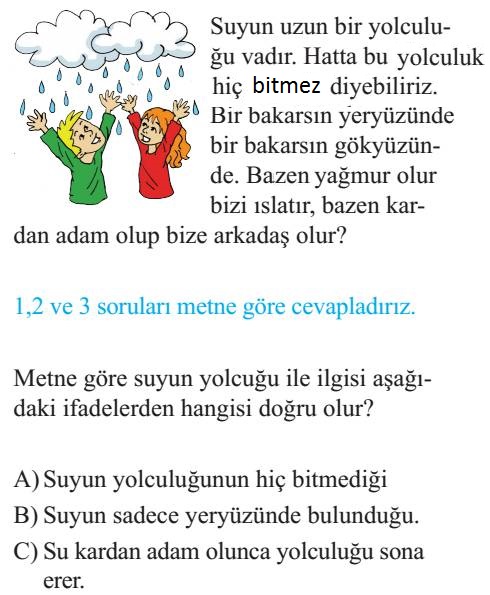 Suyun uzun bir yolculuğu vadır. Hatta bu yolculuk hiç bitmez diyebiliriz. Bir bakarsın yeryüzünde bir bakarsın gökyüzünde. Bazen yağmur olur bizi ıslatır, bazen kardan adam olup bize arkadaş olur?

1,2 ve 3 soruları metne göre cevapladırız.

Metne göre suyun yolcuğu ile ilgisi aşağıdaki ifadelerden hangisi doğru olur?

A) Suyun yolculuğunun hiç bitmediği
B) Suyun sadece yeryüzünde bulunduğu.
C) Su kardan adam olunca yolculuğu sona erer.